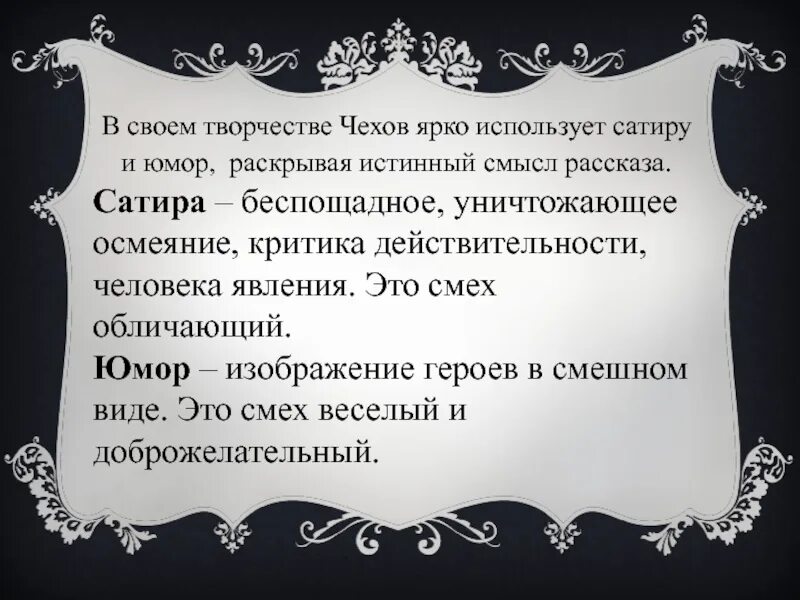 В своем творчестве Чехов ярко использует сатиру и юмор, раскрывая истинный смысл рассказа.

Сатира – беспощадное, уничтожающее осмеяние, критика действительности, человека явления. Это смех обличающий.

Юмор – изображение героев в смешном виде. Это смех веселый и доброжелательный.